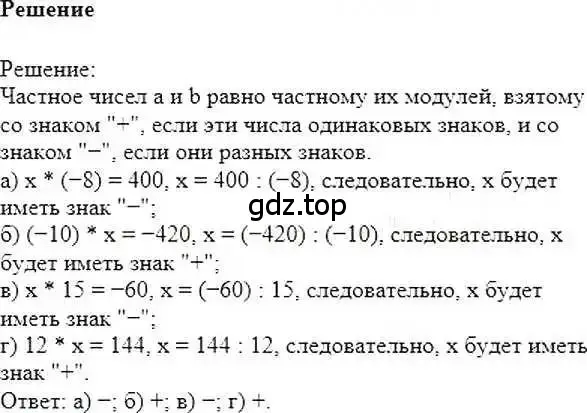 Решение

Решение:
Частное чисел a и b равно частному их модулей, взятому со знаком "+", если эти числа одинаковых знаков, и со знаком "−", если они разных знаков.
а) $x * (-8) = 400$, $x = 400 : (-8)$, следовательно, x будет иметь знак "−";
gdz.top
б) $(-10) * x = -420$, $x = (-420) : (-10)$, следовательно, x будет иметь знак "+";
в) $x * 15 = -60$, $x = (-60) : 15$, следовательно, x будет иметь знак "−";
г) $12 * x = 144$, $x = 144 : 12$, следовательно, x будет иметь знак "+".
Ответ: а) −; б) +; в) −; г) +.